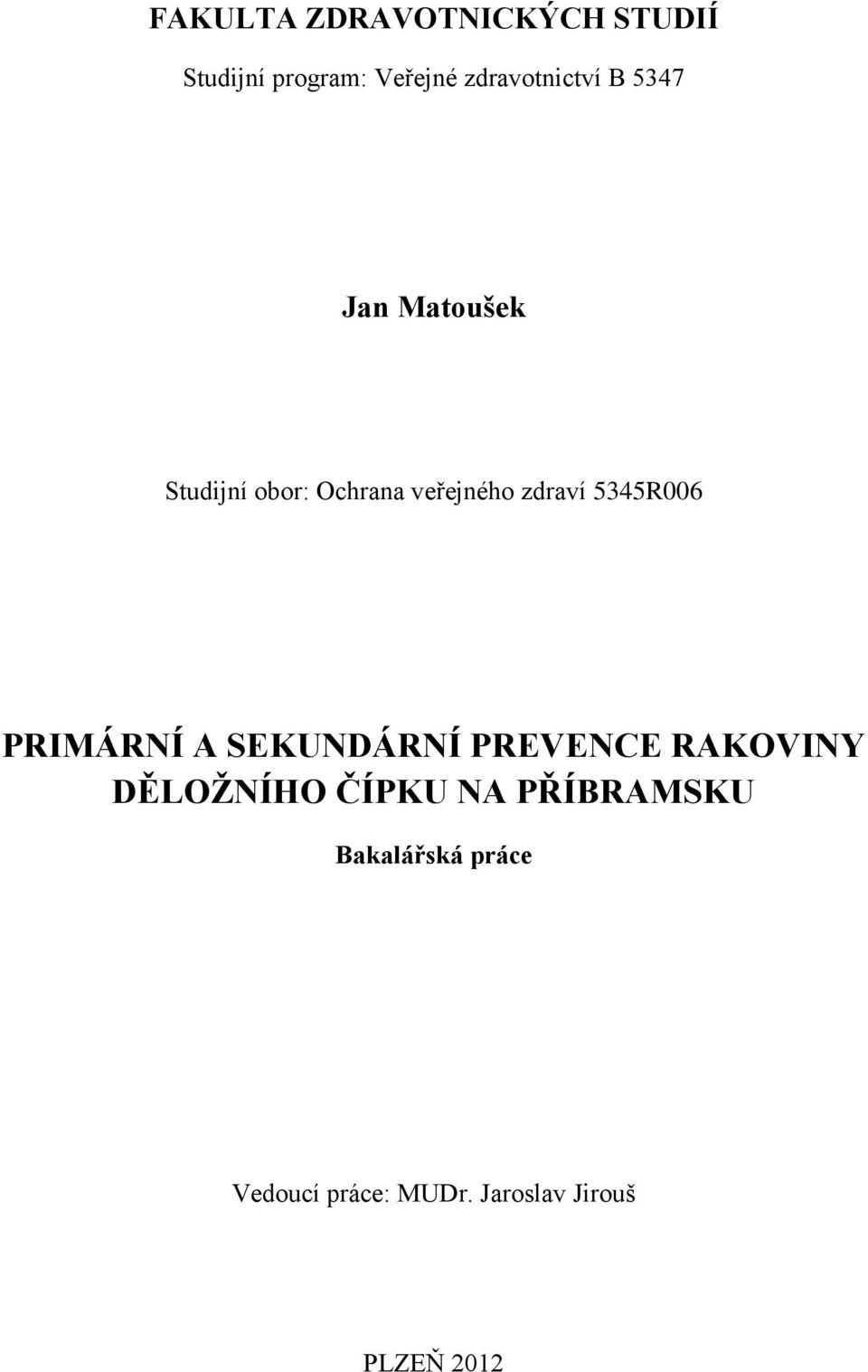 FAKULTA ZDRAVOTNICKÝCH STUDIÍ

Studijní program: Veřejné zdravotnictví B 5347

Jan Matoušek

Studijní obor: Ochrana veřejného zdraví 5345R006

PRIMÁRNÍ A SEKUNDÁRNÍ PREVENCE RAKOVINY DĚLOŽNÍHO ČÍPKU NA PŘÍBRAMSKU

Bakalářská práce

Vedoucí práce: MUDr. Jaroslav Jirouš

PLZEŇ 2012